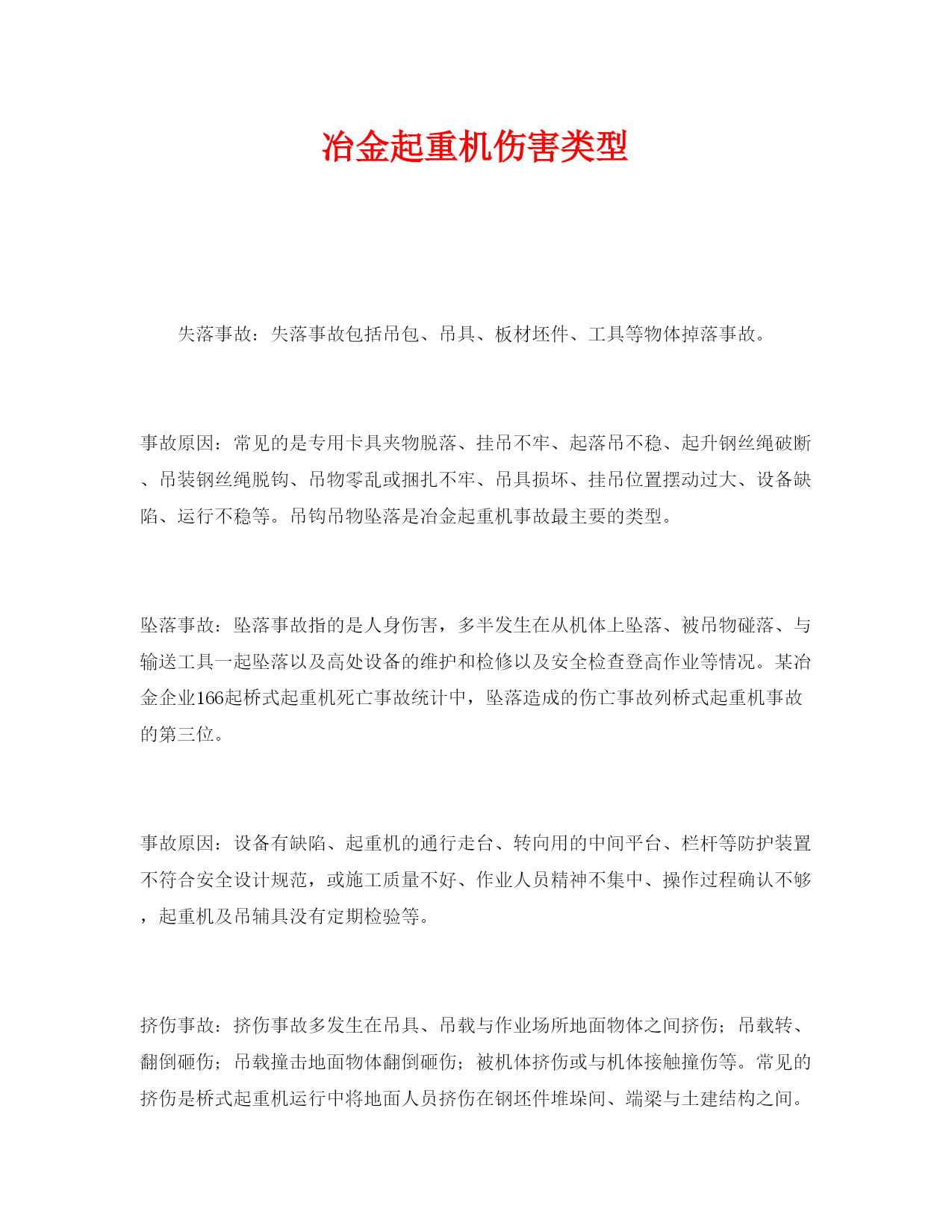 冶金起重机伤害类型

失落事故：失落事故包括吊包、吊具、板材坯件、工具等物体掉落事故。

事故原因：常见的是专用卡具夹物脱落、挂吊不牢、起落吊不稳、起升钢丝绳破断、吊装钢丝绳脱钩、吊物零乱或捆扎不牢、吊具损坏、挂吊位置摆动过大、设备缺陷、运行不稳等。吊钩吊物坠落是冶金起重机事故最主要的类型。

坠落事故：坠落事故指的是人身伤害，多半发生在从机体上坠落、被吊物碰落、与输送工具一起坠落以及高处设备的维护和检修以及安全检查登高作业等情况。某冶金企业166起桥式起重机死亡事故统计中，坠落造成的伤亡事故列桥式起重机事故的第三位。

事故原因：设备有缺陷、起重机的通行走台、转向用的中间平台、栏杆等防护装置不符合安全设计规范，或施工质量不好、作业人员精神不集中、操作过程确认不够，起重机及吊辅具没有定期检验等。

挤伤事故：挤伤事故多发生在吊具、吊载与作业场所地面物体之间挤伤；吊载转、翻倒砸伤；吊载撞击地面物体翻倒砸伤；被机体挤伤或与机体接触撞伤等。常见的挤伤是桥式起重机运行中将地面人员挤伤在钢坯件堆垛间、端梁与土建结构之间。